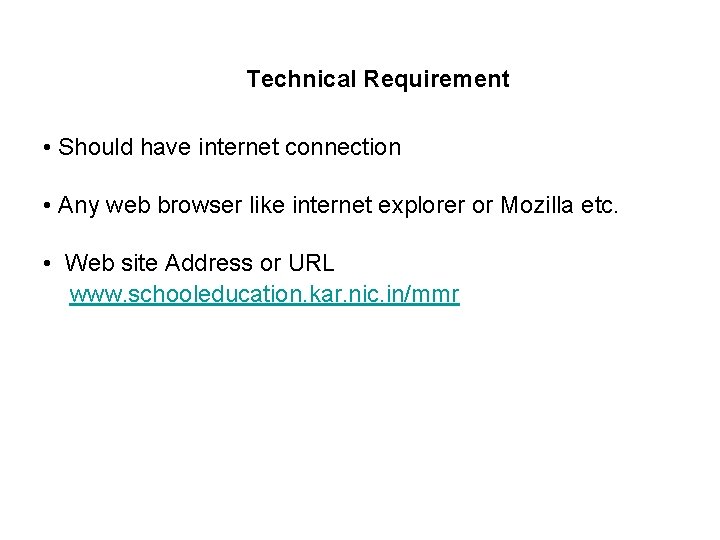 Technical Requirement

• Should have internet connection

• Any web browser like internet explorer or Mozilla etc.

• Web site Address or URL
www.schooleducation.kar.nic.in/mmr